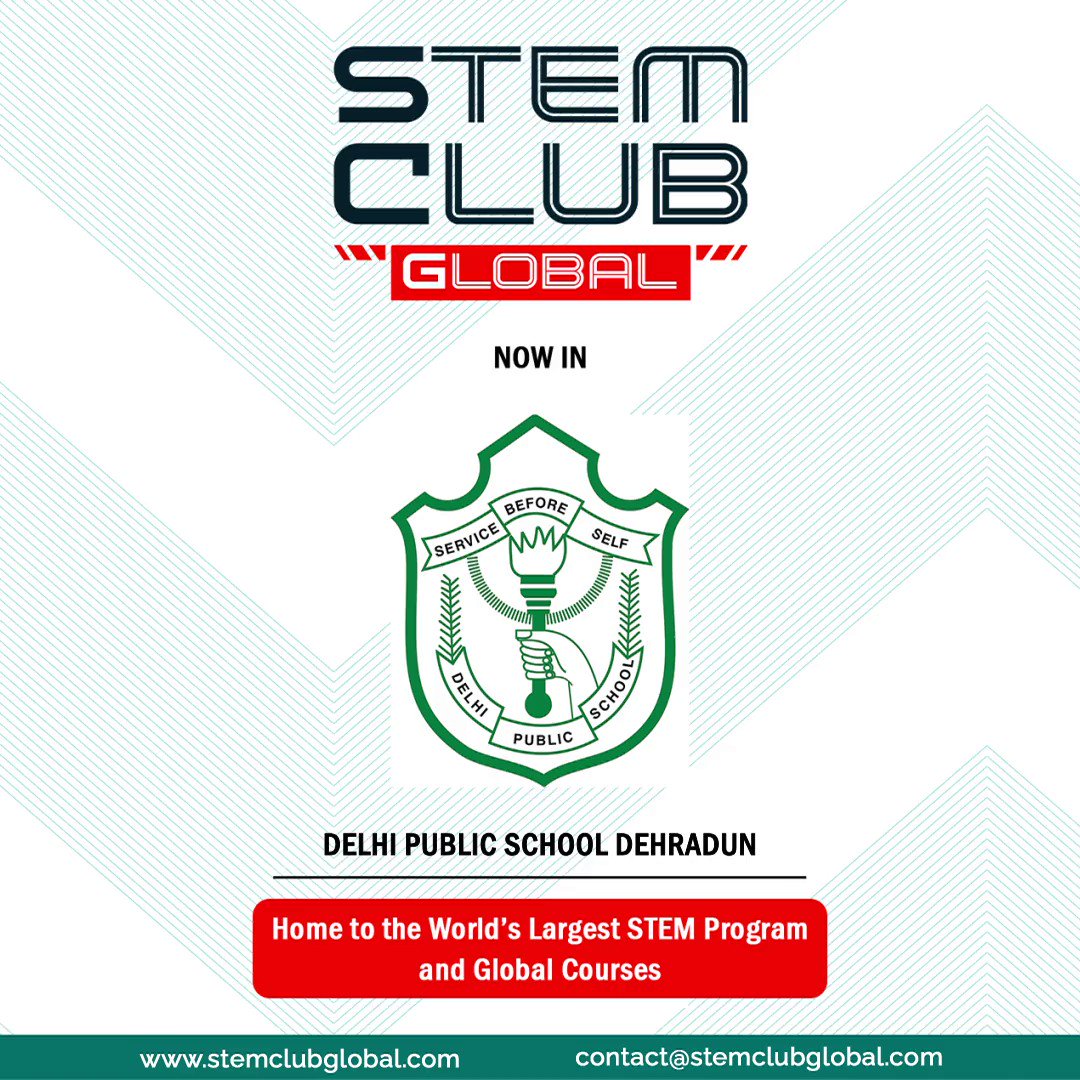 STEM
CLUB
GLOBAL

NOW IN

SERVICE BEFORE SELF

DELHI PUBLIC SCHOOL

DELHI PUBLIC SCHOOL DEHRADUN

Home to the World's Largest STEM Program and Global Courses

www.stemclubglobal.com contact@stemclubglobal.com